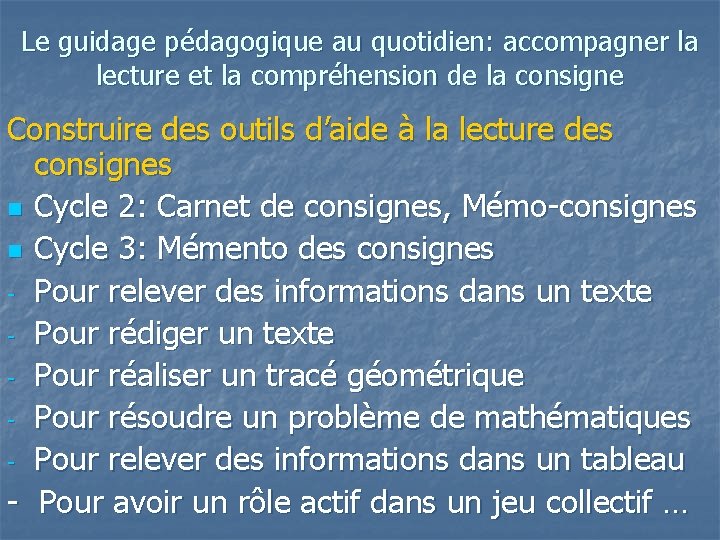 Le guidage pédagogique au quotidien: accompagner la lecture et la compréhension de la consigne

Construire des outils d'aide à la lecture des consignes

- Cycle 2: Carnet de consignes, Mémo-consignes
- Cycle 3: Mémento des consignes
- Pour relever des informations dans un texte
- Pour rédiger un texte
- Pour réaliser un tracé géométrique
- Pour résoudre un problème de mathématiques
- Pour relever des informations dans un tableau
- Pour avoir un rôle actif dans un jeu collectif …